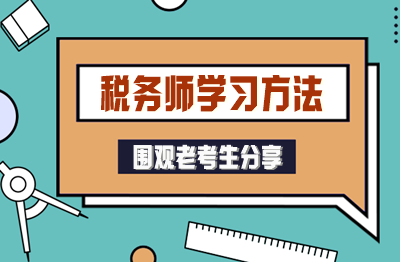 税务师学习方法

围观老考生分享